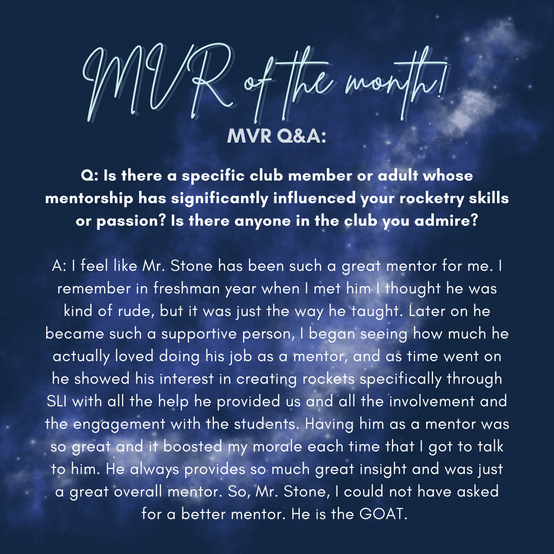 MVR of the month!

MVR Q&A:

Q: Is there a specific club member or adult whose mentorship has significantly influenced your rocketry skills or passion? Is there anyone in the club you admire?

A: I feel like Mr. Stone has been such a great mentor for me. I remember in freshman year when I met him I thought he was kind of rude, but it was just the way he taught. Later on he became such a supportive person, I began seeing how much he actually loved doing his job as a mentor, and as time went on he showed his interest in creating rockets specifically through SLI with all the help he provided us and all the involvement and the engagement with the students. Having him as a mentor was so great and it boosted my morale each time that I got to talk to him. He always provides so much great insight and was just a great overall mentor. So, Mr. Stone, I could not have asked for a better mentor. He is the GOAT.